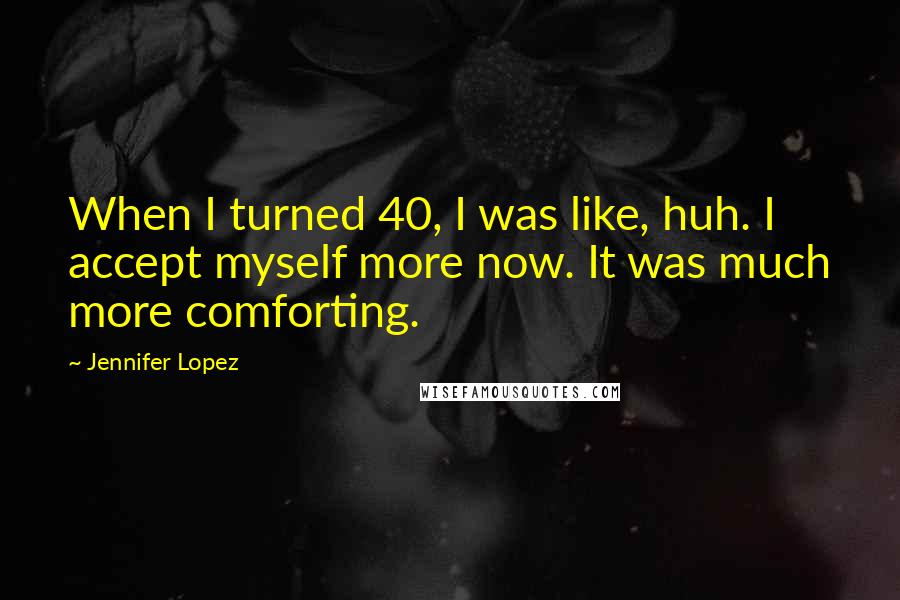 When I turned 40, I was like, huh. I accept myself more now. It was much more comforting.

~ Jennifer Lopez

WISEFAMOUSQUOTES.COM